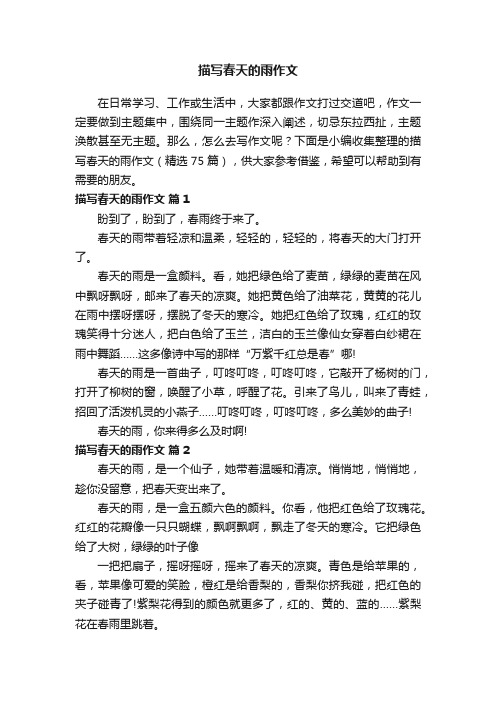 描写春天的雨作文

在日常学习、工作或生活中，大家都跟作文打过交道吧，作文一定要做到主题集中，围绕同一主题作深入阐述，切忌东拉西扯，主题涣散甚至无主题。那么，怎么去写作文呢？下面是小编收集整理的描写春天的雨作文（精选 75 篇），供大家参考借鉴，希望可以帮助到有需要的朋友。

描写春天的雨作文 篇 1

盼到了，盼到了，春雨终于来了。

春天的雨带着轻凉和温柔，轻轻的，轻轻的，将春天的大门打开了。

春天的雨是一盒颜料。看，她把绿色给了麦苗，绿绿的麦苗在风中飘呀飘呀，邮来了春天的凉爽。她把黄色给了油菜花，黄黄的花儿在雨中摆呀摆呀，摆脱了冬天的寒冷。她把红色给了玫瑰，红红的玫瑰笑得十分迷人，把白色给了玉兰，洁白的玉兰像仙女穿着白纱裙在雨中舞蹈……这多像诗中写的那样“万紫千红总是春”哪!

春天的雨是一首曲子，叮咚叮咚，叮咚叮咚，它敲开了杨树的门，打开了柳树的窗，唤醒了小草，呼醒了花。引来了鸟儿，叫来了青蛙，招回了活泼机灵的小燕子……叮咚叮咚，叮咚叮咚，多么美妙的曲子!

春天的雨，你来得多么及时啊!

描写春天的雨作文 篇 2

春天的雨，是一个仙子，她带着温暖和清凉。悄悄地，悄悄地，趁你没留意，把春天变出来了。

春天的雨，是一盒五颜六色的颜料。你看，他把红色给了玫瑰花。红红的花瓣像一只只蝴蝶，飘啊飘啊，飘走了冬天的寒冷。它把绿色给了大树，绿绿的叶子像

一把把扇子，摇呀摇呀，摇来了春天的凉爽。青色是给苹果的，看，苹果像可爱的笑脸，橙红是给香梨的，香梨你挤我碰，把红色的夹子碰青了!紫梨花得到的颜色就更多了，红的、黄的、蓝的……紫梨花在春雨里跳着。